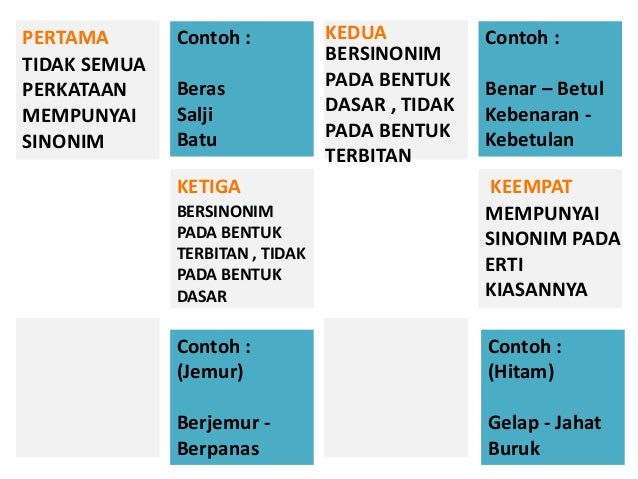 PERTAMA
TIDAK SEMUA PERKATAAN MEMPUNYAI SINONIM

Contoh :

Beras
Salji
Batu

KEDUA
BERSINONIM PADA BENTUK DASAR , TIDAK PADA BENTUK TERBITAN

Contoh :

Benar – Betul
Kebenaran - Kebetulan

KETIGA
BERSINONIM PADA BENTUK TERBITAN , TIDAK PADA BENTUK DASAR

KEEMPAT
MEMPUNYAI SINONIM PADA ERTI KIASANNYA

Contoh :
(Jemur)

Berjemur -
Berpanas

Contoh :
(Hitam)

Gelap - Jahat
Buruk